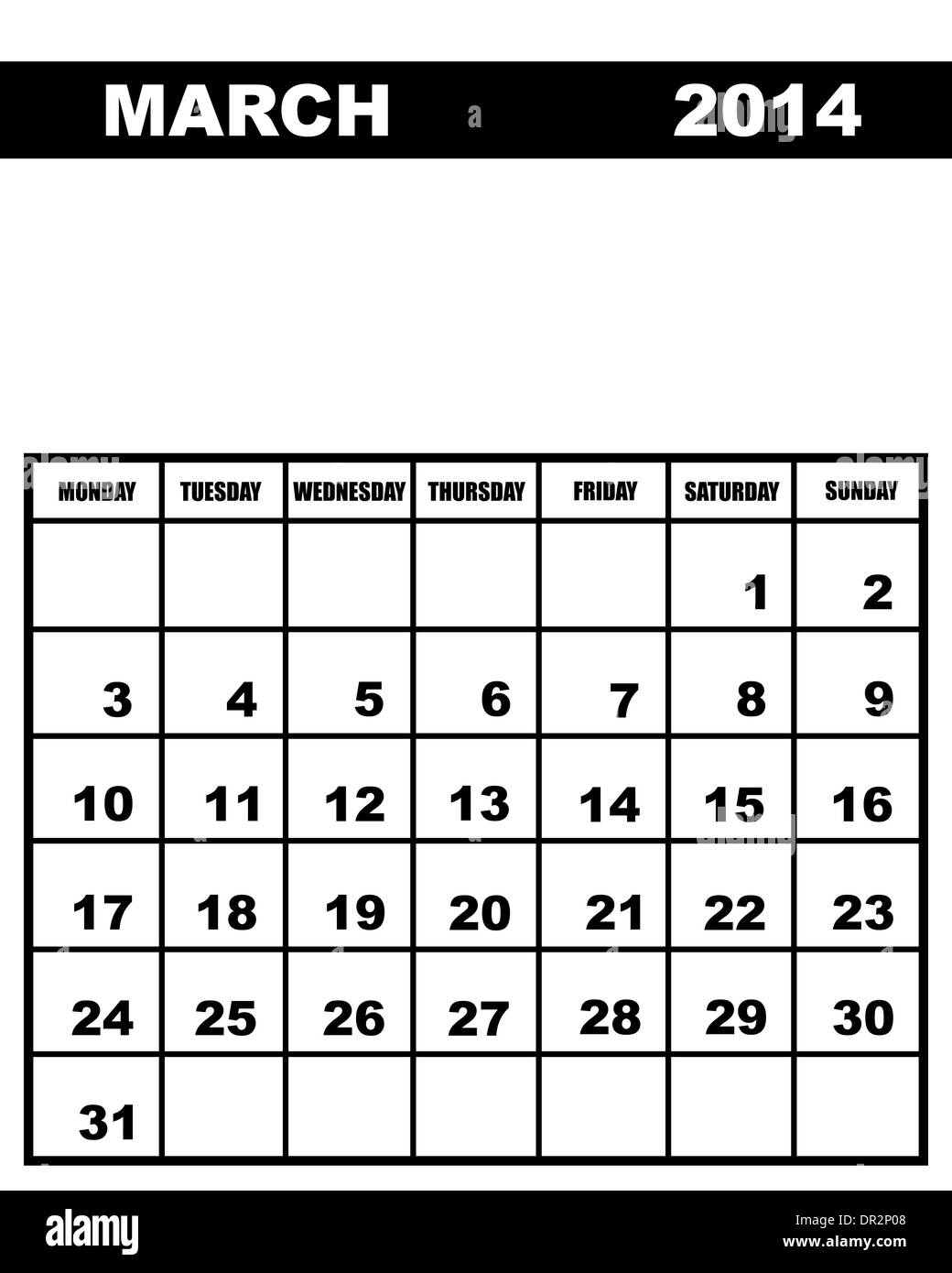 MARCH 2014

| MONDAY | TUESDAY | WEDNESDAY | THURSDAY | FRIDAY | SATURDAY | SUNDAY |
|---|---|---|---|---|---|---|
| | | | | | 1 | 2 |
| 3 | 4 | 5 | 6 | 7 | 8 | 9 |
| 10 | 11 | 12 | 13 | 14 | 15 | 16 |
| 17 | 18 | 19 | 20 | 21 | 22 | 23 |
| 24 | 25 | 26 | 27 | 28 | 29 | 30 |
| 31 | | | | | | |

alamy
DR2P08
www.alamy.com